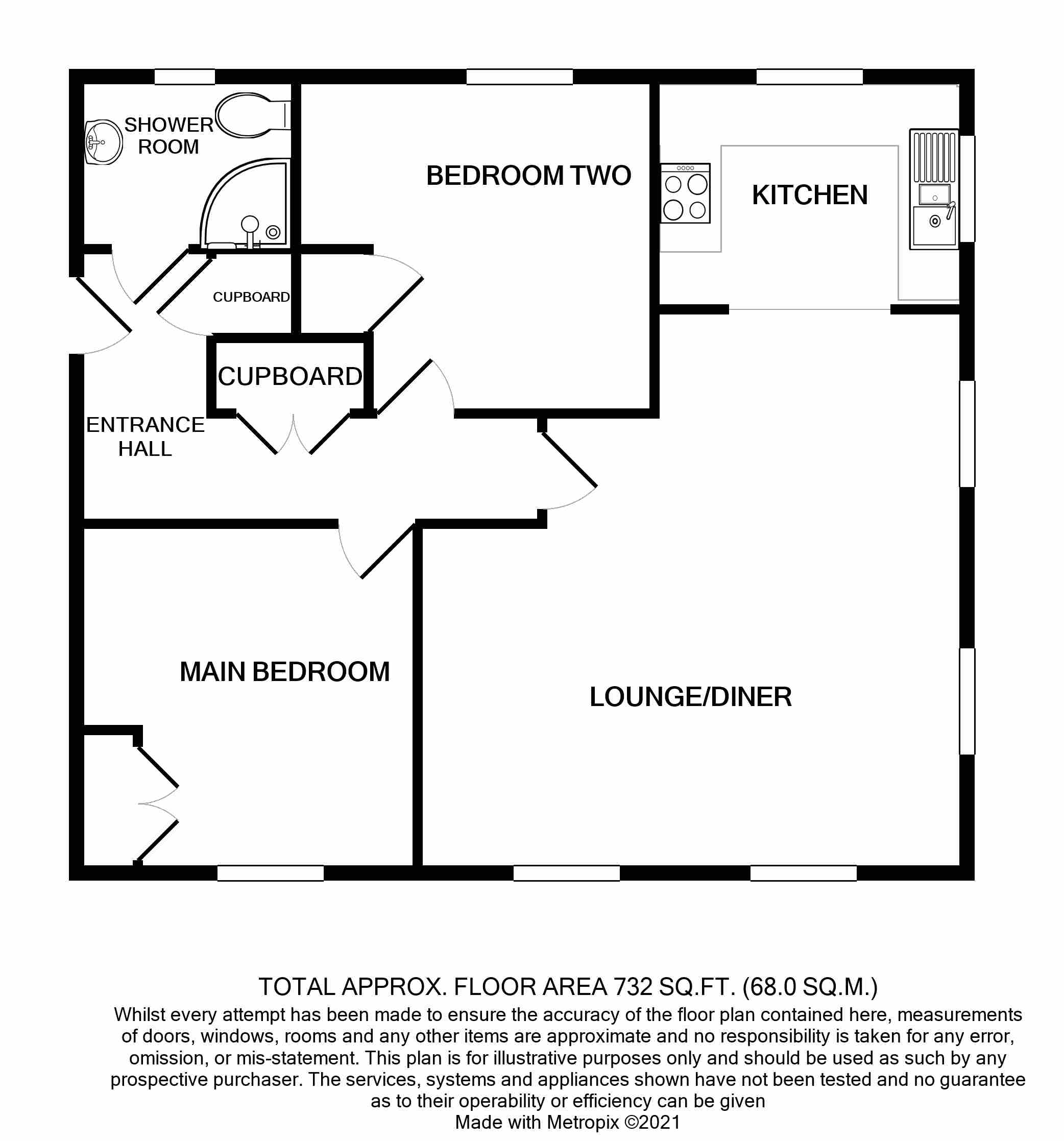 SHOWER ROOM

BEDROOM TWO

KITCHEN

CUPBOARD

CUPBOARD

ENTRANCE HALL

MAIN BEDROOM

LOUNGE/DINER

TOTAL APPROX. FLOOR AREA 732 SQ.FT. (68.0 SQ.M.)
Whilst every attempt has been made to ensure the accuracy of the floor plan contained here, measurements of doors, windows, rooms and any other items are approximate and no responsibility is taken for any error, omission, or mis-statement. This plan is for illustrative purposes only and should be used as such by any prospective purchaser. The services, systems and appliances shown have not been tested and no guarantee as to their operability or efficiency can be given
Made with Metropix ©2021